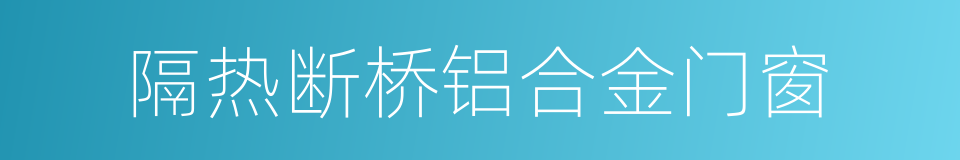 隔热断桥铝合金门窗